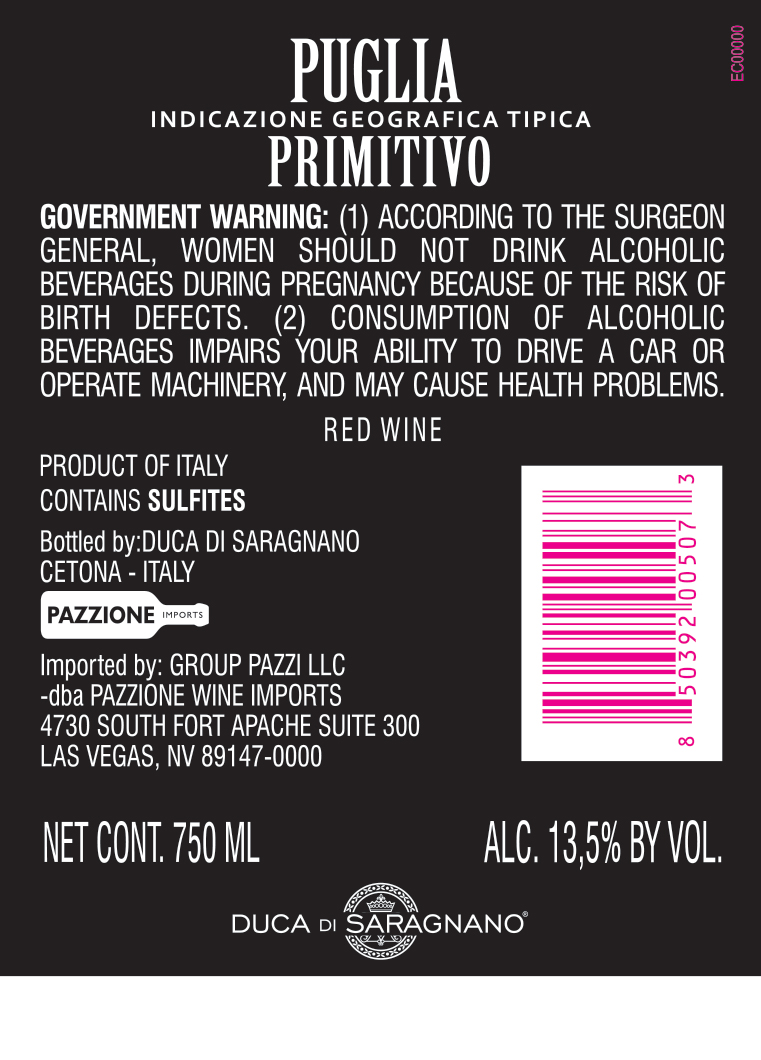 EC00000

PUGLIA
INDICAZIONE GEOGRAFICA TIPICA
PRIMITIVO

GOVERNMENT WARNING: (1) ACCORDING TO THE SURGEON GENERAL, WOMEN SHOULD NOT DRINK ALCOHOLIC BEVERAGES DURING PREGNANCY BECAUSE OF THE RISK OF BIRTH DEFECTS. (2) CONSUMPTION OF ALCOHOLIC BEVERAGES IMPAIRS YOUR ABILITY TO DRIVE A CAR OR OPERATE MACHINERY, AND MAY CAUSE HEALTH PROBLEMS.

RED WINE

PRODUCT OF ITALY
CONTAINS SULFITES

Bottled by:DUCA DI SARAGNANO
CETONA - ITALY

PAZZIONE IMPORTS

Imported by: GROUP PAZZI LLC
-dba PAZZIONE WINE IMPORTS
4730 SOUTH FORT APACHE SUITE 300
LAS VEGAS, NV 89147-0000

8 50392 00507 3

NET CONT. 750 ML
ALC. 13,5% BY VOL.

DUCA DI SARAGNANO®